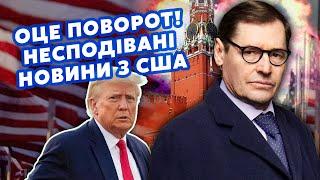 ОЦЕ ПОВОРОТ!
НЕСПОДІВАНІ
НОВИНИ З США